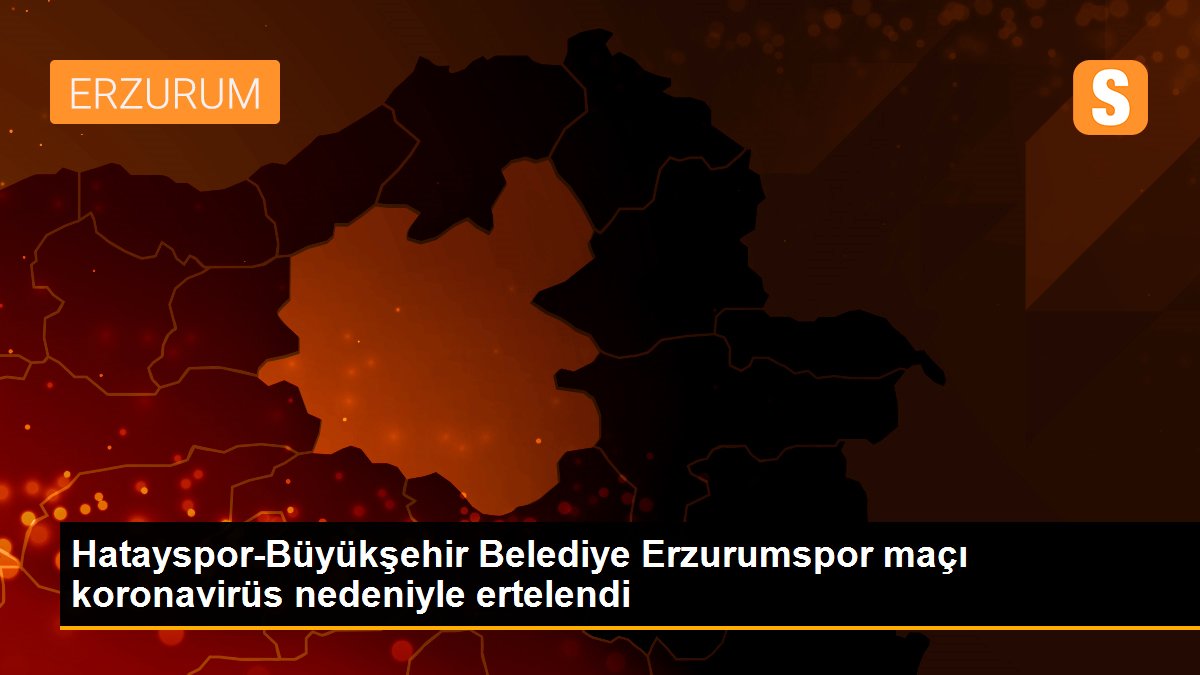 ERZURUM

S

Hatayspor-Büyükşehir Belediye Erzurumspor maçı koronavirüs nedeniyle ertelendi